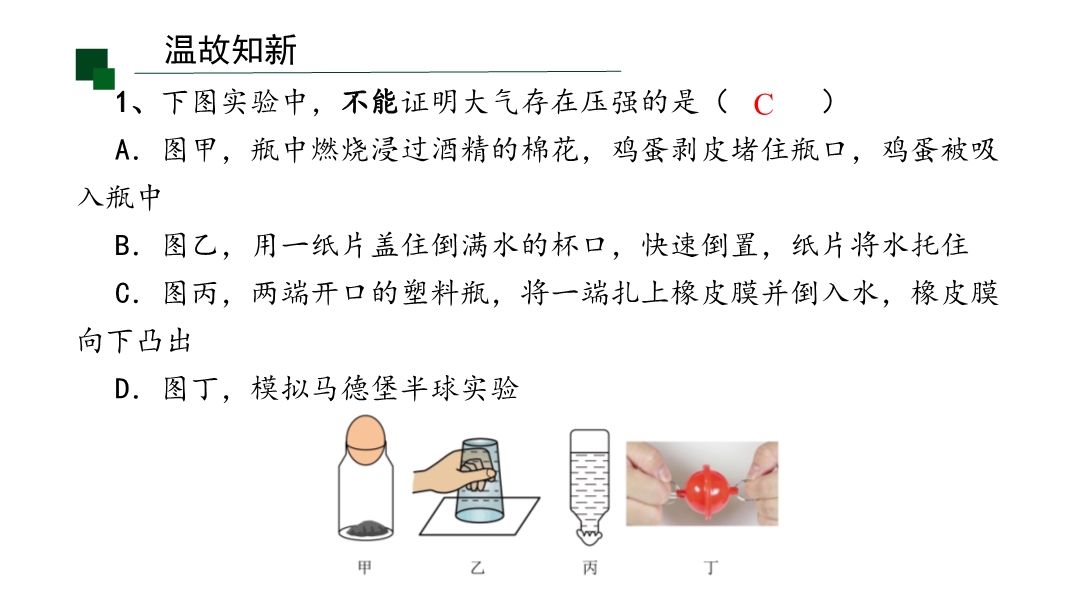 温故知新

1、下图实验中，不能证明大气存在压强的是（ C ）

A．图甲，瓶中燃烧浸过酒精的棉花，鸡蛋剥皮堵住瓶口，鸡蛋被吸入瓶中

B．图乙，用一纸片盖住倒满水的杯口，快速倒置，纸片将水托住

C．图丙，两端开口的塑料瓶，将一端扎上橡皮膜并倒入水，橡皮膜向下凸出

D．图丁，模拟马德堡半球实验

甲 乙 丙 丁